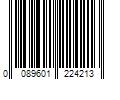 0 089601 224213